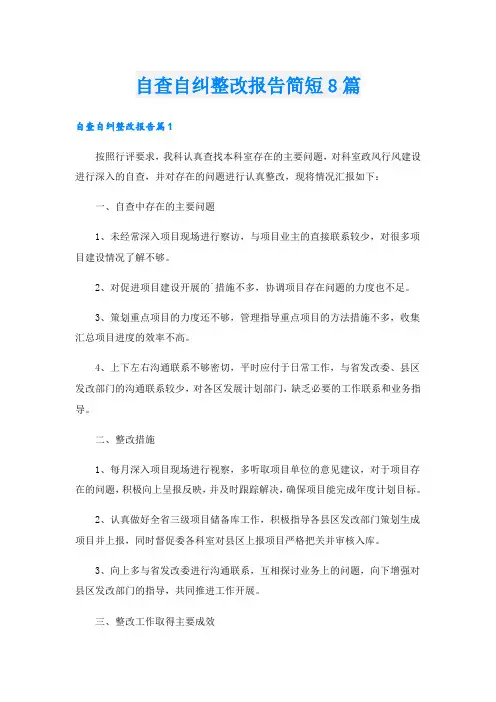 自查自纠整改报告简短8篇

自查自纠整改报告篇1

按照行评要求，我科认真查找本科室存在的主要问题，对科室政风行风建设进行深入的自查，并对存在的问题进行认真整改，现将情况汇报如下：

一、自查中存在的主要问题

1、未经常深入项目现场进行察访，与项目业主的直接联系较少，对很多项目建设情况了解不够。

2、对促进项目建设开展的`措施不多，协调项目存在问题的力度也不足。

3、策划重点项目的力度还不够，管理指导重点项目的方法措施不多，收集汇总项目进度的效率不高。

4、上下左右沟通联系不够密切，平时应付于日常工作，与省发改委、县区发改部门的沟通联系较少，对各区发展计划部门，缺乏必要的工作联系和业务指导。

二、整改措施

1、每月深入项目现场进行视察，多听取项目单位的意见建议，对于项目存在的问题，积极向上呈报反映，并及时跟踪解决，确保项目能完成年度计划目标。

2、认真做好全省三级项目储备库工作，积极指导各县区发改部门策划生成项目并上报，同时督促委各科室对县区上报项目严格把关并审核入库。

3、向上多与省发改委进行沟通联系，互相探讨业务上的问题，向下增强对县区发改部门的指导，共同推进工作开展。

三、整改工作取得主要成效